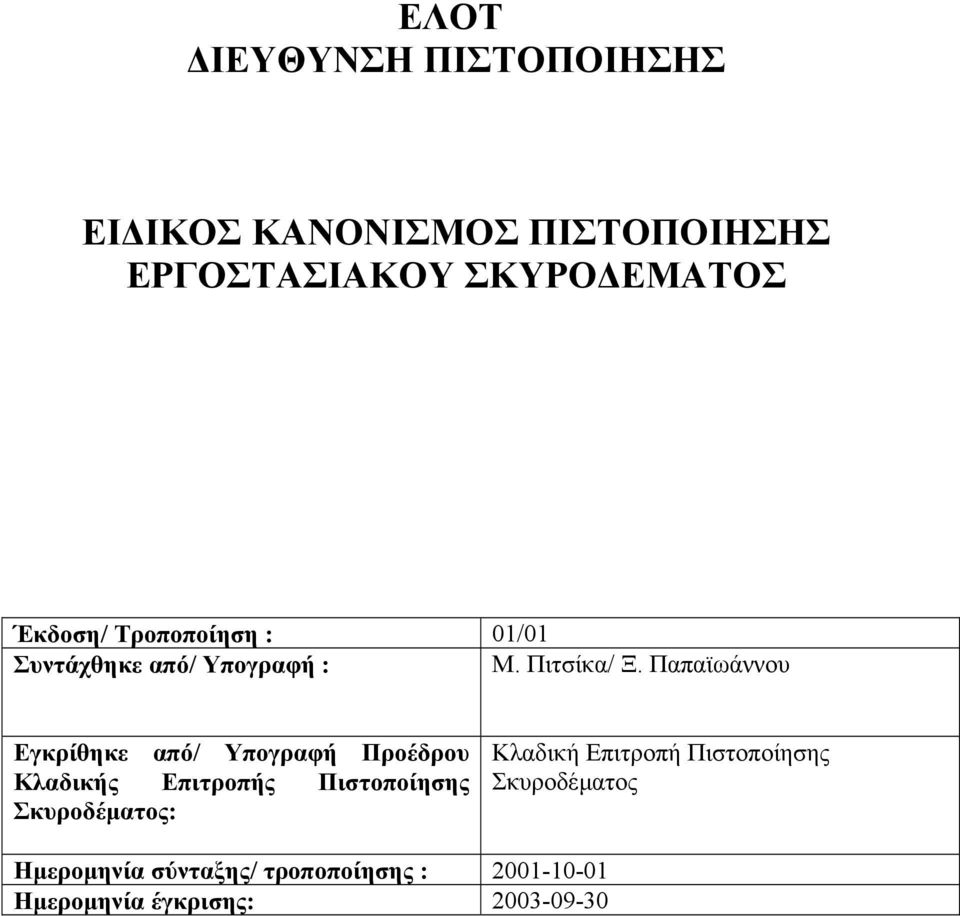 ΕΛΟΤ
ΔΙΕΥΘΥΝΣΗ ΠΙΣΤΟΠΟΙΗΣΗΣ

ΕΙΔΙΚΟΣ ΚΑΝΟΝΙΣΜΟΣ ΠΙΣΤΟΠΟΙΗΣΗΣ
ΕΡΓΟΣΤΑΣΙΑΚΟΥ ΣΚΥΡΟΔΕΜΑΤΟΣ

| | |
|---|---|
| Έκδοση/ Τροποποίηση : | 01/01 |
| Συντάχθηκε από/ Υπογραφή : | Μ. Πιτσίκα/ Ξ. Παπαϊωάννου |
| Εγκρίθηκε από/ Υπογραφή Προέδρου Κλαδικής Επιτροπής Πιστοποίησης Σκυροδέματος: | Κλαδική Επιτροπή Πιστοποίησης Σκυροδέματος |
| Ημερομηνία σύνταξης/ τροποποίησης : | 2001-10-01 |
| Ημερομηνία έγκρισης: | 2003-09-30 |